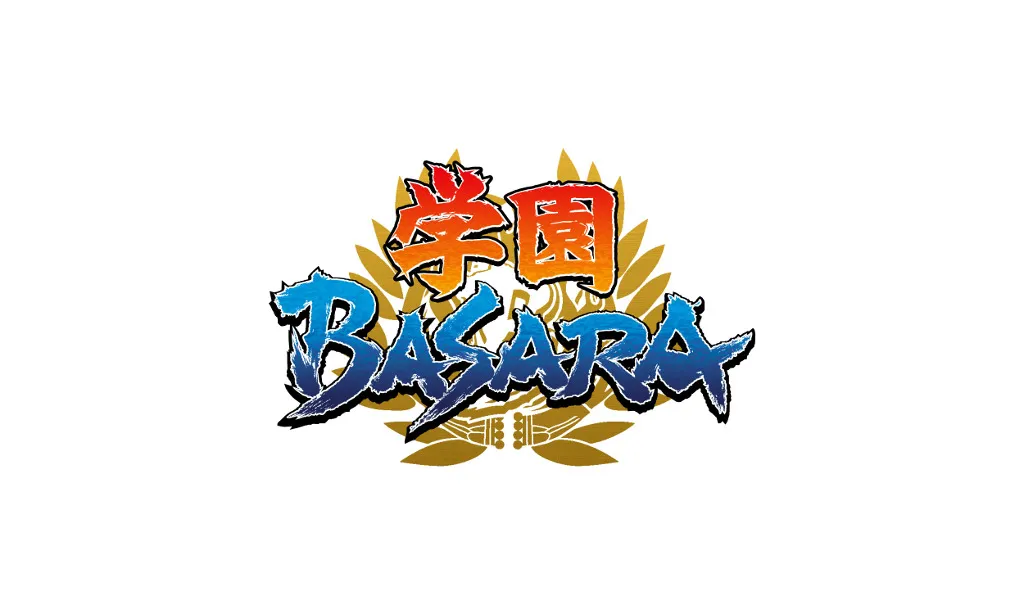 学園
BASARA